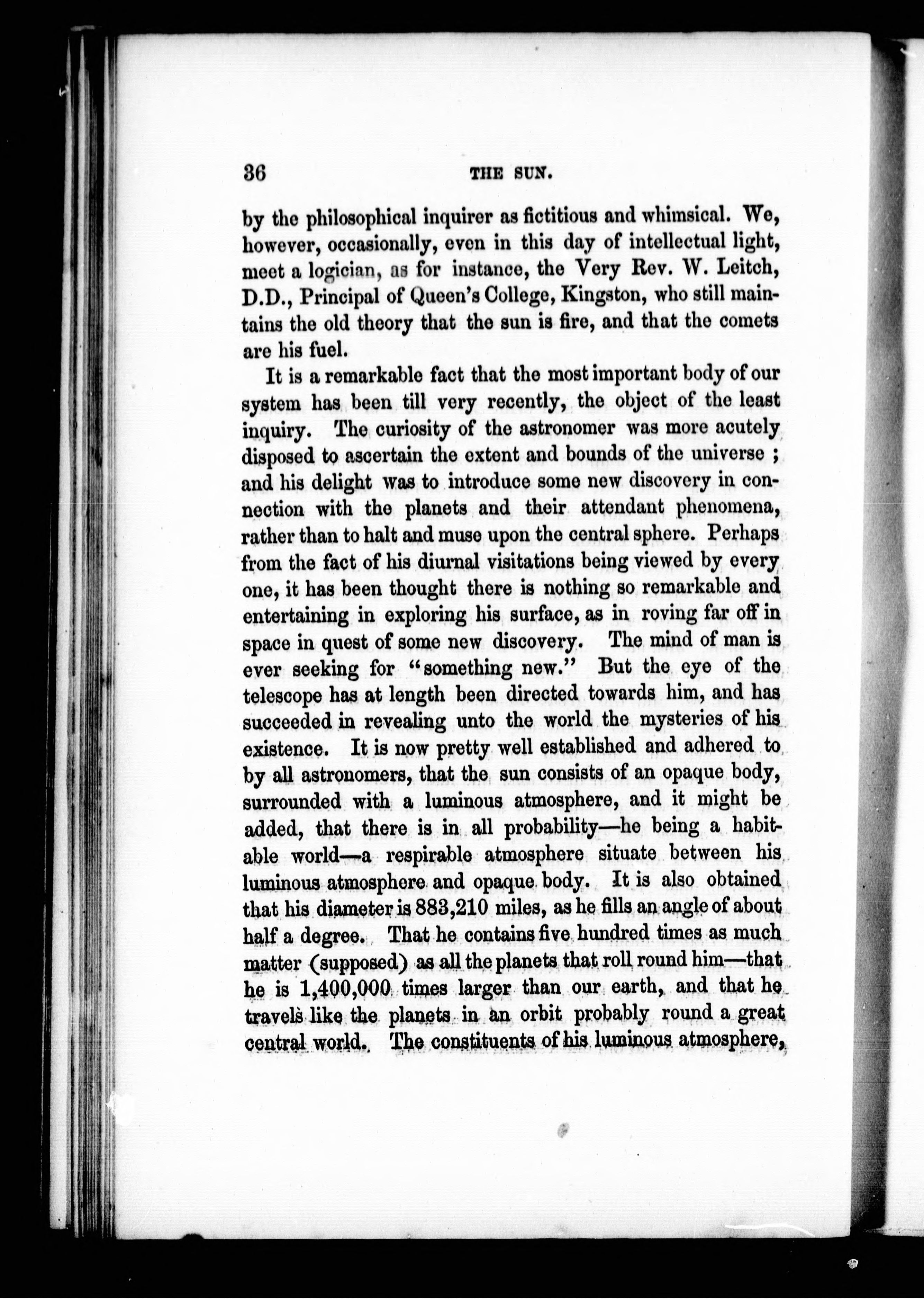 36 THE SUN.

by the philosophical inquirer as fictitious and whimsical. We, however, occasionally, even in this day of intellectual light, meet a logician, as for instance, the Very Rev. W. Leitch, D.D., Principal of Queen's College, Kingston, who still maintains the old theory that the sun is fire, and that the comets are his fuel.

It is a remarkable fact that the most important body of our system has been till very recently, the object of the least inquiry. The curiosity of the astronomer was more acutely disposed to ascertain the extent and bounds of the universe ; and his delight was to introduce some new discovery in connection with the planets and their attendant phenomena, rather than to halt and muse upon the central sphere. Perhaps from the fact of his diurnal visitations being viewed by every one, it has been thought there is nothing so remarkable and entertaining in exploring his surface, as in roving far off in space in quest of some new discovery. The mind of man is ever seeking for "something new." But the eye of the telescope has at length been directed towards him, and has succeeded in revealing unto the world the mysteries of his existence. It is now pretty well established and adhered to by all astronomers, that the sun consists of an opaque body, surrounded with a luminous atmosphere, and it might be added, that there is in all probability—he being a habitable world—a respirable atmosphere situate between his luminous atmosphere and opaque body. It is also obtained that his diameter is 883,210 miles, as he fills an angle of about half a degree. That he contains five hundred times as much matter (supposed) as all the planets that roll round him—that he is 1,400,000 times larger than our earth, and that he travels like the planets in an orbit probably round a great central world. The constituents of his luminous atmosphere,